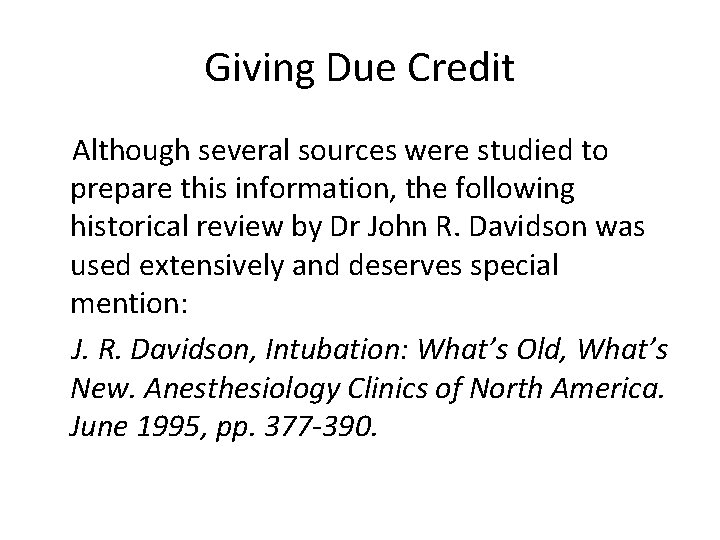 Giving Due Credit

Although several sources were studied to prepare this information, the following historical review by Dr John R. Davidson was used extensively and deserves special mention:

J. R. Davidson, Intubation: What's Old, What's New. Anesthesiology Clinics of North America. June 1995, pp. 377-390.